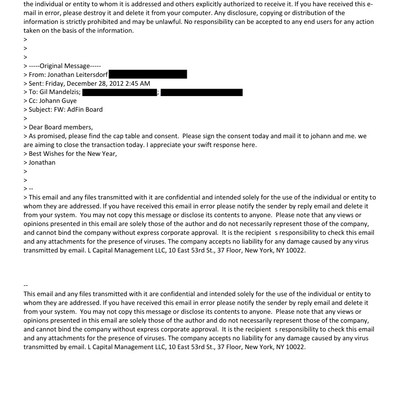 the individual or entity to whom it is addressed and others explicitly authorized to receive it. If you have received this e-mail in error, please destroy it and delete it from your computer. Any disclosure, copying or distribution of the information is strictly prohibited and may be unlawful. No responsibility can be accepted to any end users for any action taken on the basis of the information.
>
>
>
> -----Original Message-----
> From: Jonathan Leitersdorf
> Sent: Friday, December 28, 2012 2:45 AM
> To: Gil Mandelzis; ;
> Cc: Johann Guye
> Subject: FW: AdFin Board
>
> Dear Board members,
> As promised, please find the cap table and consent. Please sign the consent today and mail it to johann and me. we are aiming to close the transaction today. I appreciate your swift response here.
> Best Wishes for the New Year,
> Jonathan
>
>
> --
> This email and any files transmitted with it are confidential and intended solely for the use of the individual or entity to whom they are addressed. If you have received this email in error please notify the sender by reply email and delete it from your system. You may not copy this message or disclose its contents to anyone. Please note that any views or opinions presented in this email are solely those of the author and do not necessarily represent those of the company, and cannot bind the company without express corporate approval. It is the recipient s responsibility to check this email and any attachments for the presence of viruses. The company accepts no liability for any damage caused by any virus transmitted by email. L Capital Management LLC, 10 East 53rd St., 37 Floor, New York, NY 10022.

--
This email and any files transmitted with it are confidential and intended solely for the use of the individual or entity to whom they are addressed. If you have received this email in error please notify the sender by reply email and delete it from your system. You may not copy this message or disclose its contents to anyone. Please note that any views or opinions presented in this email are solely those of the author and do not necessarily represent those of the company, and cannot bind the company without express corporate approval. It is the recipient s responsibility to check this email and any attachments for the presence of viruses. The company accepts no liability for any damage caused by any virus transmitted by email. L Capital Management LLC, 10 East 53rd St., 37 Floor, New York, NY 10022.